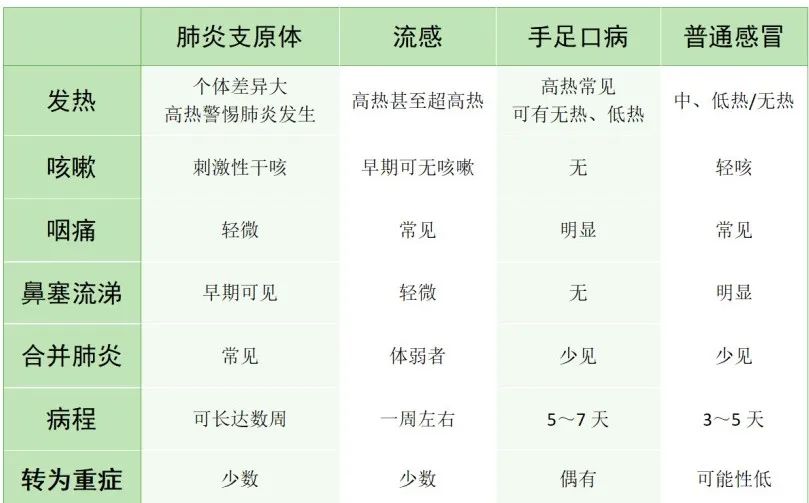 | | 肺炎支原体 | 流感 | 手足口病 | 普通感冒 |
|---|---|---|---|---|
| 发热 | 个体差异大 高热警惕肺炎发生 | 高热甚至超高热 | 高热常见 可有无热、低热 | 中、低热/无热 |
| 咳嗽 | 刺激性干咳 | 早期可无咳嗽 | 无 | 轻咳 |
| 咽痛 | 轻微 | 常见 | 明显 | 常见 |
| 鼻塞流涕 | 早期可见 | 轻微 | 无 | 明显 |
| 合并肺炎 | 常见 | 体弱者 | 少见 | 少见 |
| 病程 | 可长达数周 | 一周左右 | 5～7 天 | 3～5 天 |
| 转为重症 | 少数 | 少数 | 偶有 | 可能性低 |